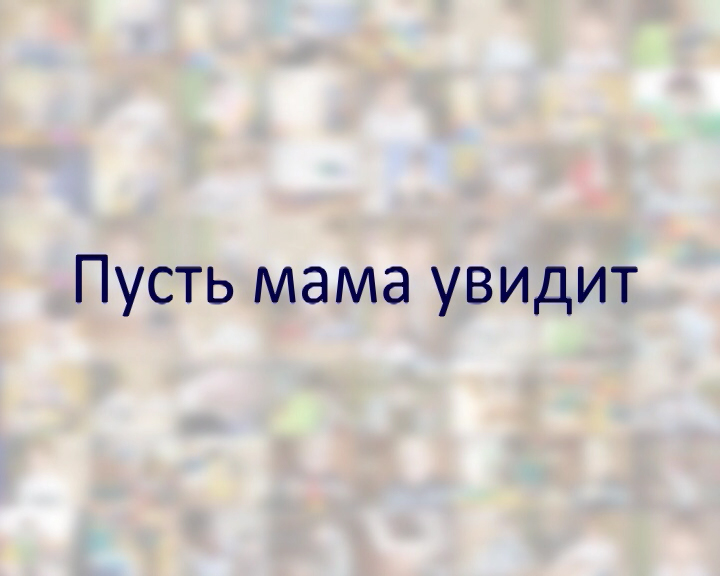 Пусть мама увидит